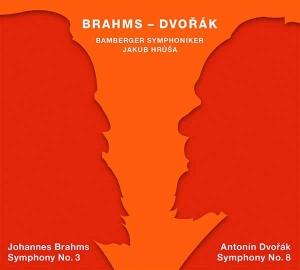 BRAHMS – DVOŘÁK

BAMBERGER SYMPHONIKER
JAKUB HRŮŠA

Johannes Brahms
Symphony No. 3

Antonín Dvořák
Symphony No. 8